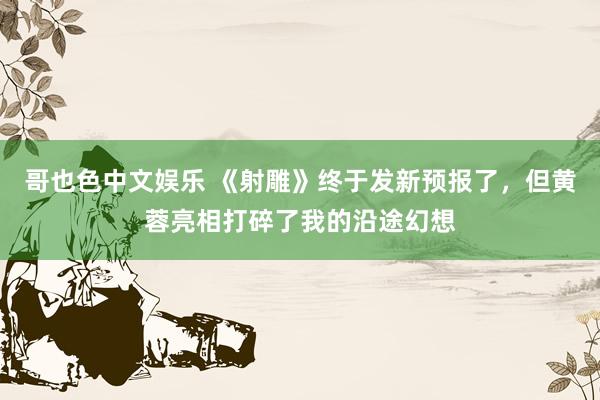 哥也色中文娱乐 《射雕》终于发新预报了，但黄蓉亮相打碎了我的沿途幻想